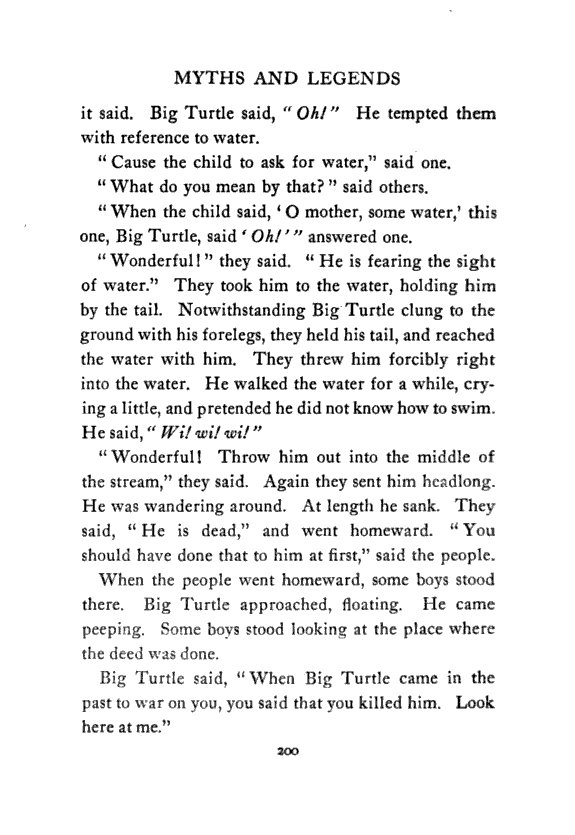 MYTHS AND LEGENDS

it said. Big Turtle said, "Oh!" He tempted them with reference to water.

"Cause the child to ask for water," said one.

"What do you mean by that?" said others.

"When the child said, 'O mother, some water,' this one, Big Turtle, said 'Oh!'" answered one.

"Wonderful!" they said. "He is fearing the sight of water." They took him to the water, holding him by the tail. Notwithstanding Big Turtle clung to the ground with his forelegs, they held his tail, and reached the water with him. They threw him forcibly right into the water. He walked the water for a while, crying a little, and pretended he did not know how to swim. He said, "Wi! wi! wi!"

"Wonderful! Throw him out into the middle of the stream," they said. Again they sent him headlong. He was wandering around. At length he sank. They said, "He is dead," and went homeward. "You should have done that to him at first," said the people.

When the people went homeward, some boys stood there. Big Turtle approached, floating. He came peeping. Some boys stood looking at the place where the deed was done.

Big Turtle said, "When Big Turtle came in the past to war on you, you said that you killed him. Look here at me."

200